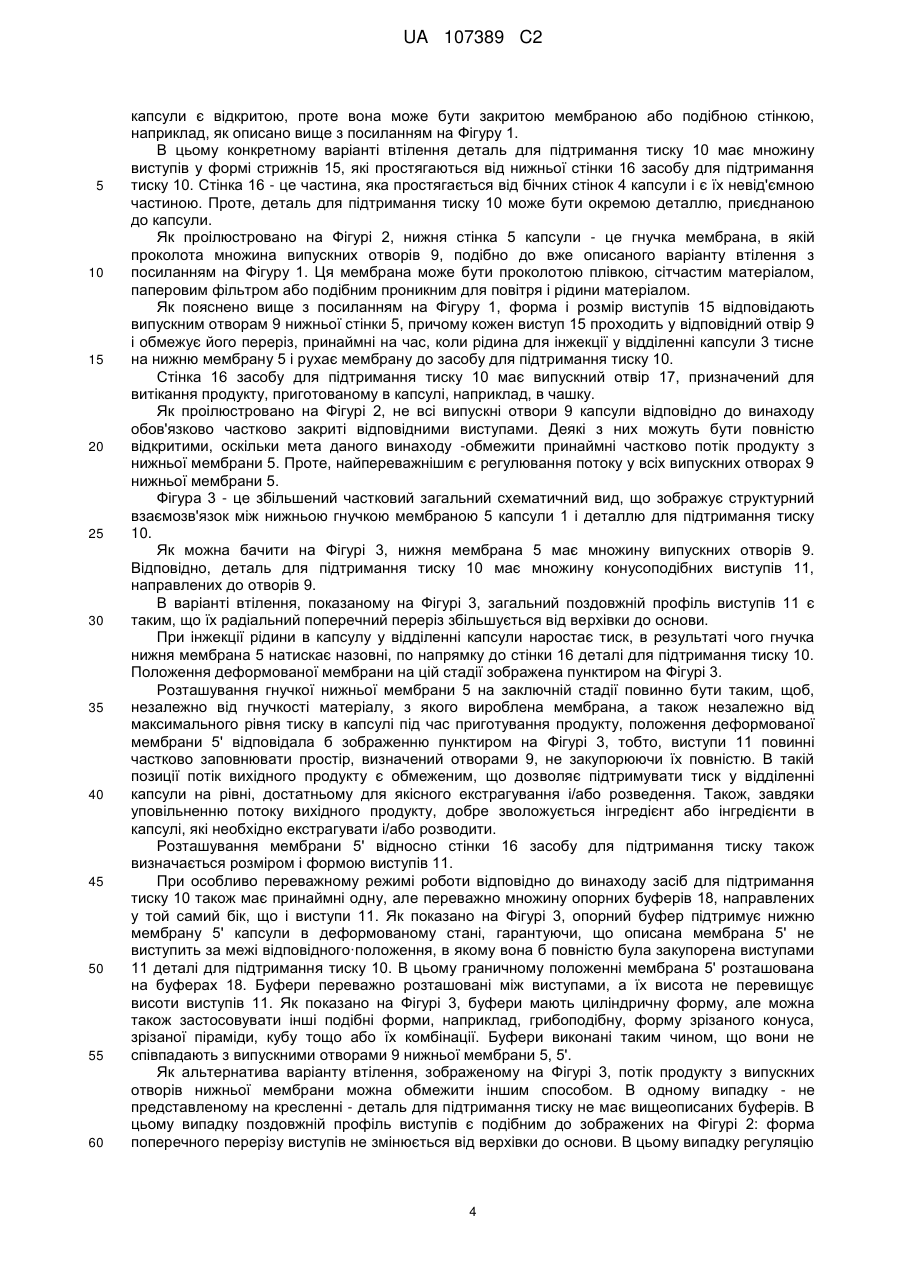 UA 107389 C2

капсули є відкритою, проте вона може бути закритою мембраною або подібною стінкою, наприклад, як описано вище з посиланням на Фігуру 1.

В цьому конкретному варіанті втілення деталь для підтримання тиску 10 має множину виступів у формі стрижнів 15, які простягаються від нижньої стінки 16 засобу для підтримання
5 тиску 10. Стінка 16 - це частина, яка простягається від бічних стінок 4 капсули і є їх невід'ємною частиною. Проте, деталь для підтримання тиску 10 може бути окремою деталлю, приєднаною до капсули.

Як проілюстровано на Фігурі 2, нижня стінка 5 капсули - це гнучка мембрана, в якій проколота множина випускних отворів 9, подібно до вже описаного варіанту втілення з
10 посиланням на Фігуру 1. Ця мембрана може бути проколотою плівкою, сітчастим матеріалом, паперовим фільтром або подібним проникним для повітря і рідини матеріалом.

Як пояснено вище з посиланням на Фігуру 1, форма і розмір виступів 15 відповідають випускним отворам 9 нижньої стінки 5, причому кожен виступ 15 проходить у відповідний отвір 9 і обмежує його переріз, принаймні на час, коли рідина для інжекції у відділенні капсули 3 тисне
15 на нижню мембрану 5 і рухає мембрану до засобу для підтримання тиску 10.

Стінка 16 засобу для підтримання тиску 10 має випускний отвір 17, призначений для витікання продукту, приготованому в капсулі, наприклад, в чашку.

Як проілюстровано на Фігурі 2, не всі випускні отвори 9 капсули відповідно до винаходу обов'язково частково закриті відповідними виступами. Деякі з них можуть бути повністю
20 відкритими, оскільки мета даного винаходу -обмежити принаймні частково потік продукту з нижньої мембрани 5. Проте, найпереважнішим є регулювання потоку у всіх випускних отворах 9 нижньої мембрани 5.

Фігура 3 - це збільшений частковий загальний схематичний вид, що зображує структурний взаємозв'язок між нижньою гнучкою мембраною 5 капсули 1 і деталлю для підтримання тиску
25 10.

Як можна бачити на Фігурі 3, нижня мембрана 5 має множину випускних отворів 9. Відповідно, деталь для підтримання тиску 10 має множину конусоподібних виступів 11, направлених до отворів 9.

В варіанті втілення, показаному на Фігурі 3, загальний поздовжній профіль виступів 11 є
30 таким, що їх радіальний поперечний переріз збільшується від верхівки до основи.

При інжекції рідини в капсулу у відділенні капсули наростає тиск, в результаті чого гнучка нижня мембрана 5 натискає назовні, по напрямку до стінки 16 деталі для підтримання тиску 10. Положення деформованої мембрани на цій стадії зображена пунктиром на Фігурі 3.

Розташування гнучкої нижньої мембрани 5 на заключній стадії повинно бути таким, щоб,
35 незалежно від гнучкості матеріалу, з якого вироблена мембрана, а також незалежно від максимального рівня тиску в капсулі під час приготування продукту, положення деформованої мембрани 5' відповідала б зображенню пунктиром на Фігурі 3, тобто, виступи 11 повинні частково заповнювати простір, визначений отворами 9, не закупорюючи їх повністю. В такій позиції потік вихідного продукту є обмеженим, що дозволяє підтримувати тиск у відділенні
40 капсули на рівні, достатньому для якісного екстрагування і/або розведення. Також, завдяки уповільненню потоку вихідного продукту, добре зволожується інгредієнт або інгредієнти в капсулі, які необхідно екстрагувати і/або розводити.

Розташування мембрани 5' відносно стінки 16 засобу для підтримання тиску також визначається розміром і формою виступів 11.
45 При особливо переважному режимі роботи відповідно до винаходу засіб для підтримання тиску 10 також має принаймні одну, але переважно множину опорних буферів 18, направлених у той самий бік, що і виступи 11. Як показано на Фігурі 3, опорний буфер підтримує нижню мембрану 5' капсули в деформованому стані, гарантуючи, що описана мембрана 5' не виступить за межі відповідного·положення, в якому вона б повністю була закупорена виступами
50 11 деталі для підтримання тиску 10. В цьому граничному положенні мембрана 5' розташована на буферах 18. Буфери переважно розташовані між виступами, а їх висота не перевищує висоти виступів 11. Як показано на Фігурі 3, буфери мають циліндричну форму, але можна також застосовувати інші подібні форми, наприклад, грибоподібну, форму зрізаного конуса, зрізаної піраміди, кубу тощо або їх комбінації. Буфери виконані таким чином, що вони не
55 співпадають з випускними отворами 9 нижньої мембрани 5, 5'.

Як альтернатива варіанту втілення, зображеному на Фігурі 3, потік продукту з випускних отворів нижньої мембрани можна обмежити іншим способом. В одному випадку - не представленому на кресленні - деталь для підтримання тиску не має вищеописаних буферів. В цьому випадку поздовжній профіль виступів є подібним до зображених на Фігурі 2: форма
60 поперечного перерізу виступів не змінюється від верхівки до основи. В цьому випадку регуляцію

4